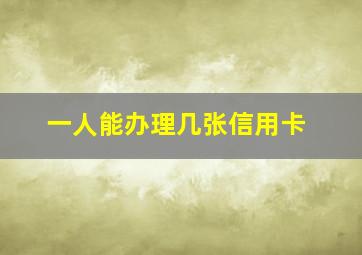 一人能办理几张信用卡